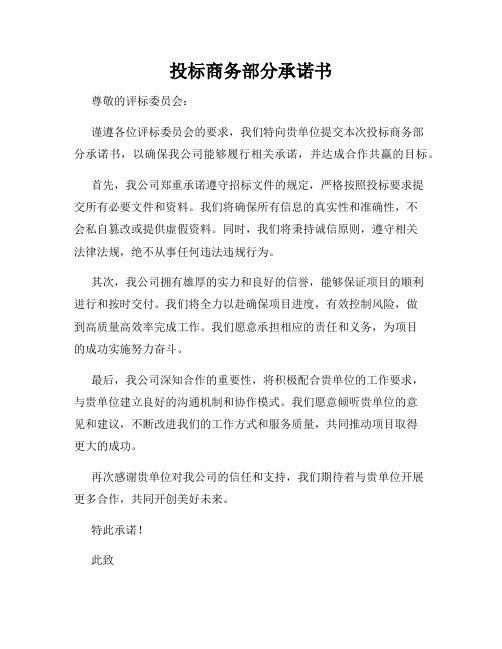 投标商务部分承诺书

尊敬的评标委员会：

谨遵各位评标委员会的要求，我们特向贵单位提交本次投标商务部分承诺书，以确保我公司能够履行相关承诺，并达成合作共赢的目标。

首先，我公司郑重承诺遵守招标文件的规定，严格按照投标要求提交所有必要文件和资料。我们将确保所有信息的真实性和准确性，不会私自篡改或提供虚假资料。同时，我们将秉持诚信原则，遵守相关法律法规，绝不从事任何违法违规行为。

其次，我公司拥有雄厚的实力和良好的信誉，能够保证项目的顺利进行和按时交付。我们将全力以赴确保项目进度，有效控制风险，做到高质量高效率完成工作。我们愿意承担相应的责任和义务，为项目的成功实施努力奋斗。

最后，我公司深知合作的重要性，将积极配合贵单位的工作要求，与贵单位建立良好的沟通机制和协作模式。我们愿意倾听贵单位的意见和建议，不断改进我们的工作方式和服务质量，共同推动项目取得更大的成功。

再次感谢贵单位对我公司的信任和支持，我们期待着与贵单位开展更多合作，共同开创美好未来。

特此承诺！

此致